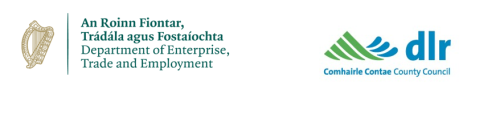 An Roinn Fiontar,
Trádála agus Fostaíochta
Department of Enterprise,
Trade and Employment

dlr
Comhairle Contae County Council